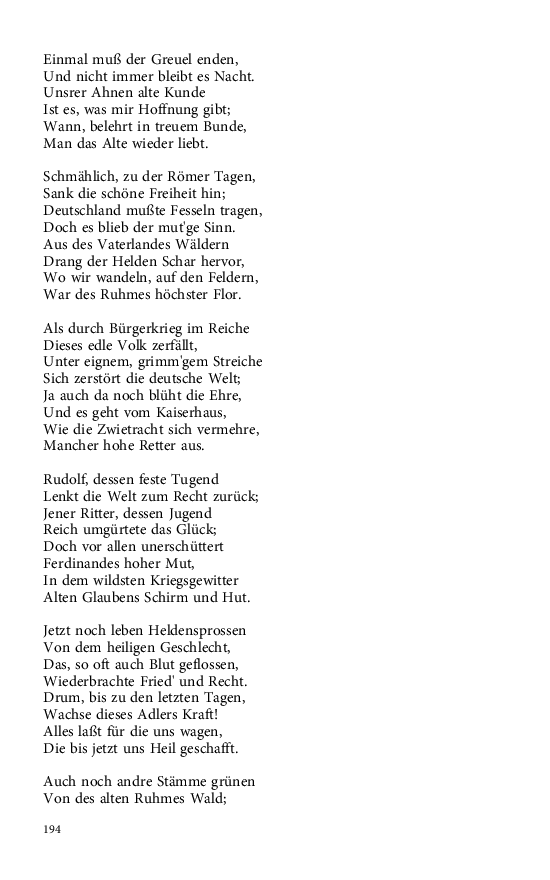 Einmal muß der Greuel enden,
Und nicht immer bleibt es Nacht.
Unsrer Ahnen alte Kunde
Ist es, was mir Hoffnung gibt;
Wann, belehrt in treuem Bunde,
Man das Alte wieder liebt.

Schmählich, zu der Römer Tagen,
Sank die schöne Freiheit hin;
Deutschland mußte Fesseln tragen,
Doch es blieb der mut'ge Sinn.
Aus des Vaterlandes Wäldern
Drang der Helden Schar hervor,
Wo wir wandeln, auf den Feldern,
War des Ruhmes höchster Flor.

Als durch Bürgerkrieg im Reiche
Dieses edle Volk zerfällt,
Unter eignem, grimm'gem Streiche
Sich zerstört die deutsche Welt;
Ja auch da noch blüht die Ehre,
Und es geht vom Kaiserhaus,
Wie die Zwietracht sich vermehre,
Mancher hohe Retter aus.

Rudolf, dessen feste Tugend
Lenkt die Welt zum Recht zurück;
Jener Ritter, dessen Jugend
Reich umgürtete das Glück;
Doch vor allen unerschüttert
Ferdinandes hoher Mut,
In dem wildsten Kriegsgewitter
Alten Glaubens Schirm und Hut.

Jetzt noch leben Heldensprossen
Von dem heiligen Geschlecht,
Das, so oft auch Blut geflossen,
Wiederbrachte Fried' und Recht.
Drum, bis zu den letzten Tagen,
Wachse dieses Adlers Kraft!
Alles laßt für die uns wagen,
Die bis jetzt uns Heil geschafft.

Auch noch andre Stämme grünen
Von des alten Ruhmes Wald;

194